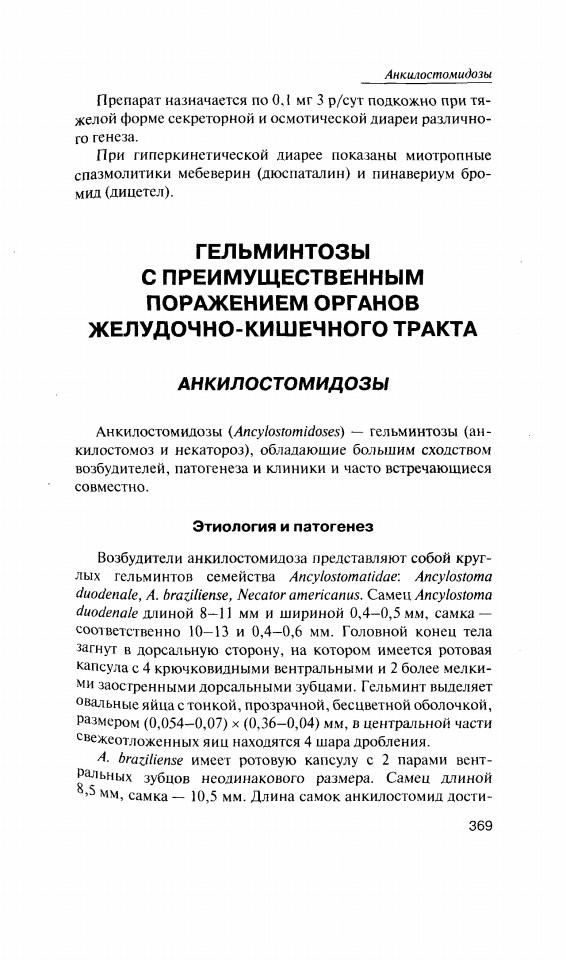 Анкилостомидозы

Препарат назначается по 0,1 мг 3 р/сут подкожно при тяжелой форме секреторной и осмотической диареи различного генеза.

При гиперкинетической диарее показаны миотропные спазмолитики мебеверин (дюспаталин) и пинавериум бромид (дицетел).

ГЕЛЬМИНТОЗЫ С ПРЕИМУЩЕСТВЕННЫМ ПОРАЖЕНИЕМ ОРГАНОВ ЖЕЛУДОЧНО-КИШЕЧНОГО ТРАКТА

АНКИЛОСТОМИДОЗЫ

Анкилостомидозы (Ancylostomidoses) — гельминтозы (анкилостомоз и некатороз), обладающие большим сходством возбудителей, патогенеза и клиники и часто встречающиеся совместно.

Этиология и патогенез

Возбудители анкилостомидоза представляют собой круглых гельминтов семейства Ancylostomatidae: Ancylostoma duodenale, A. braziliense, Necator americanus. Самец Ancylostoma duodenale длиной 8–11 мм и шириной 0,4–0,5 мм, самка — соответственно 10–13 и 0,4–0,6 мм. Головной конец тела загнут в дорсальную сторону, на котором имеется ротовая капсула с 4 крючковидными вентральными и 2 более мелкими заостренными дорсальными зубцами. Гельминт выделяет овальные яйца с тонкой, прозрачной, бесцветной оболочкой, размером (0,054–0,07) × (0,36–0,04) мм, в центральной части свежеотложенных яиц находятся 4 шара дробления.

A. braziliense имеет ротовую капсулу с 2 парами вентральных зубцов неодинакового размера. Самец длиной 8,5 мм, самка — 10,5 мм. Длина самок анкилостомид дости-

369